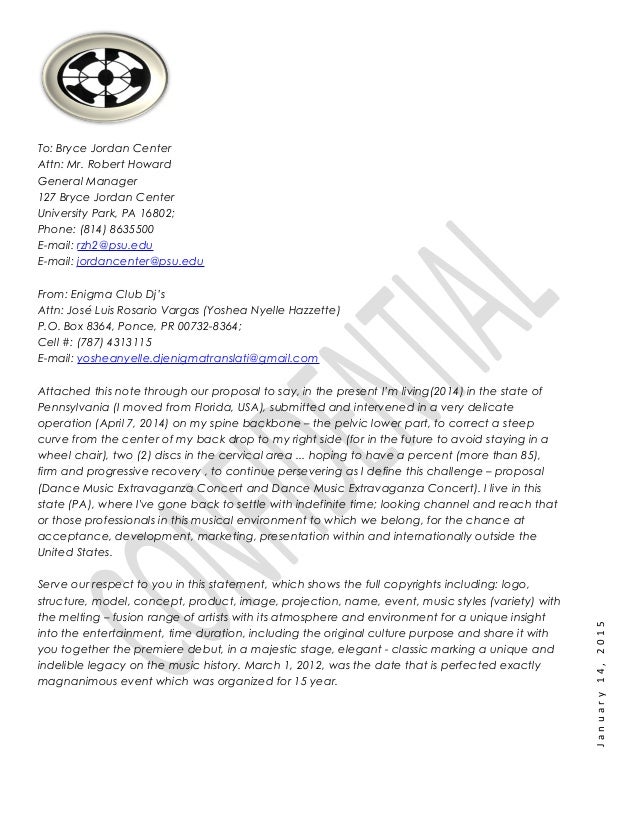 To: Bryce Jordan Center
Attn: Mr. Robert Howard
General Manager
127 Bryce Jordan Center
University Park, PA 16802;
Phone: (814) 8635500
E-mail: rzh2@psu.edu
E-mail: jordancenter@psu.edu

From: Enigma Club Dj's
Attn: José Luis Rosario Vargas (Yoshea Nyelle Hazzette)
P.O. Box 8364, Ponce, PR 00732-8364;
Cell #: (787) 4313115
E-mail: yosheanyelle.djenigmatranslati@gmail.com

Attached this note through our proposal to say, in the present I'm living(2014) in the state of Pennsylvania (I moved from Florida, USA), submitted and intervened in a very delicate operation (April 7, 2014) on my spine backbone – the pelvic lower part, to correct a steep curve from the center of my back drop to my right side (for in the future to avoid staying in a wheel chair), two (2) discs in the cervical area ... hoping to have a percent (more than 85), firm and progressive recovery , to continue persevering as I define this challenge – proposal (Dance Music Extravaganza Concert and Dance Music Extravaganza Concert). I live in this state (PA), where I've gone back to settle with indefinite time; looking channel and reach that or those professionals in this musical environment to which we belong, for the chance at acceptance, development, marketing, presentation within and internationally outside the United States.

Serve our respect to you in this statement, which shows the full copyrights including: logo, structure, model, concept, product, image, projection, name, event, music styles (variety) with the melting – fusion range of artists with its atmosphere and environment for a unique insight into the entertainment, time duration, including the original culture purpose and share it with you together the premiere debut, in a majestic stage, elegant - classic marking a unique and indelible legacy on the music history. March 1, 2012, was the date that is perfected exactly magnanimous event which was organized for 15 year.

CONFIDENTIAL

January 14, 2015